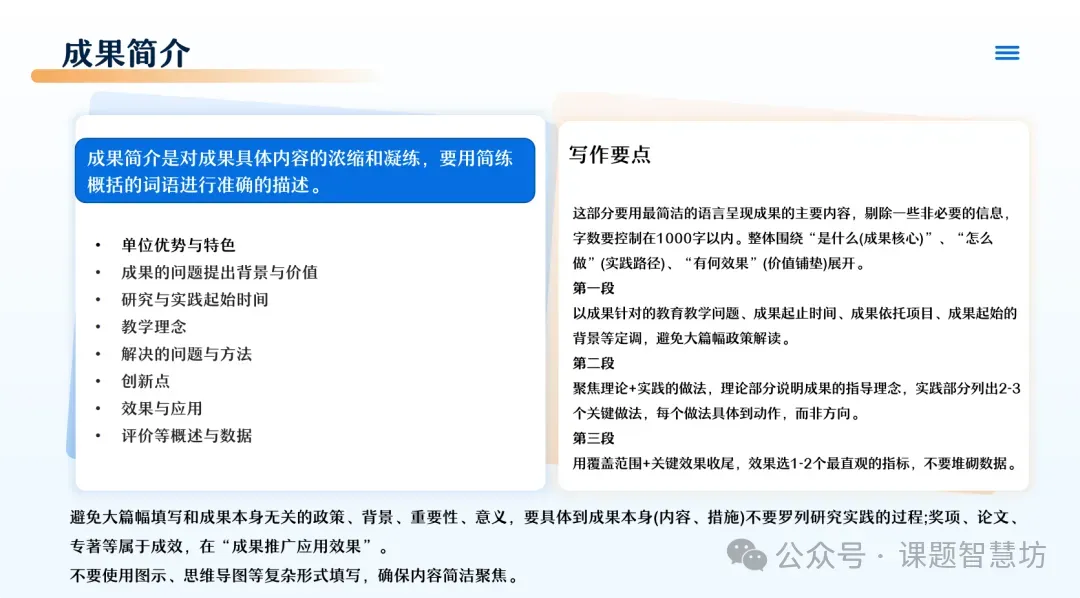 成果简介

成果简介是对成果具体内容的浓缩和凝练，要用简练概括的词语进行准确的描述。

• 单位优势与特色
• 成果的问题提出背景与价值
• 研究与实践起始时间
• 教学理念
• 解决的问题与方法
• 创新点
• 效果与应用
• 评价等概述与数据

写作要点

这部分要用最简洁的语言呈现成果的主要内容，剔除一些非必要的信息，字数要控制在1000字以内。整体围绕“是什么(成果核心)”、“怎么做”(实践路径)、“有何效果”(价值铺垫)展开。

第一段

以成果针对的教育教学问题、成果起止时间、成果依托项目、成果起始的背景等定调，避免大篇幅政策解读。

第二段

聚焦理论+实践的做法，理论部分说明成果的指导理念，实践部分列出2-3个关键做法，每个做法具体到动作，而非方向。

第三段

用覆盖范围+关键效果收尾，效果选1-2个最直观的指标，不要堆砌数据。

避免大篇幅填写和成果本身无关的政策、背景、重要性、意义，要具体到成果本身(内容、措施)不要罗列研究实践的过程;奖项、论文、专著等属于成效，在“成果推广应用效果”。

不要使用图示、思维导图等复杂形式填写，确保内容简洁聚焦。

公众号 · 课题智慧坊